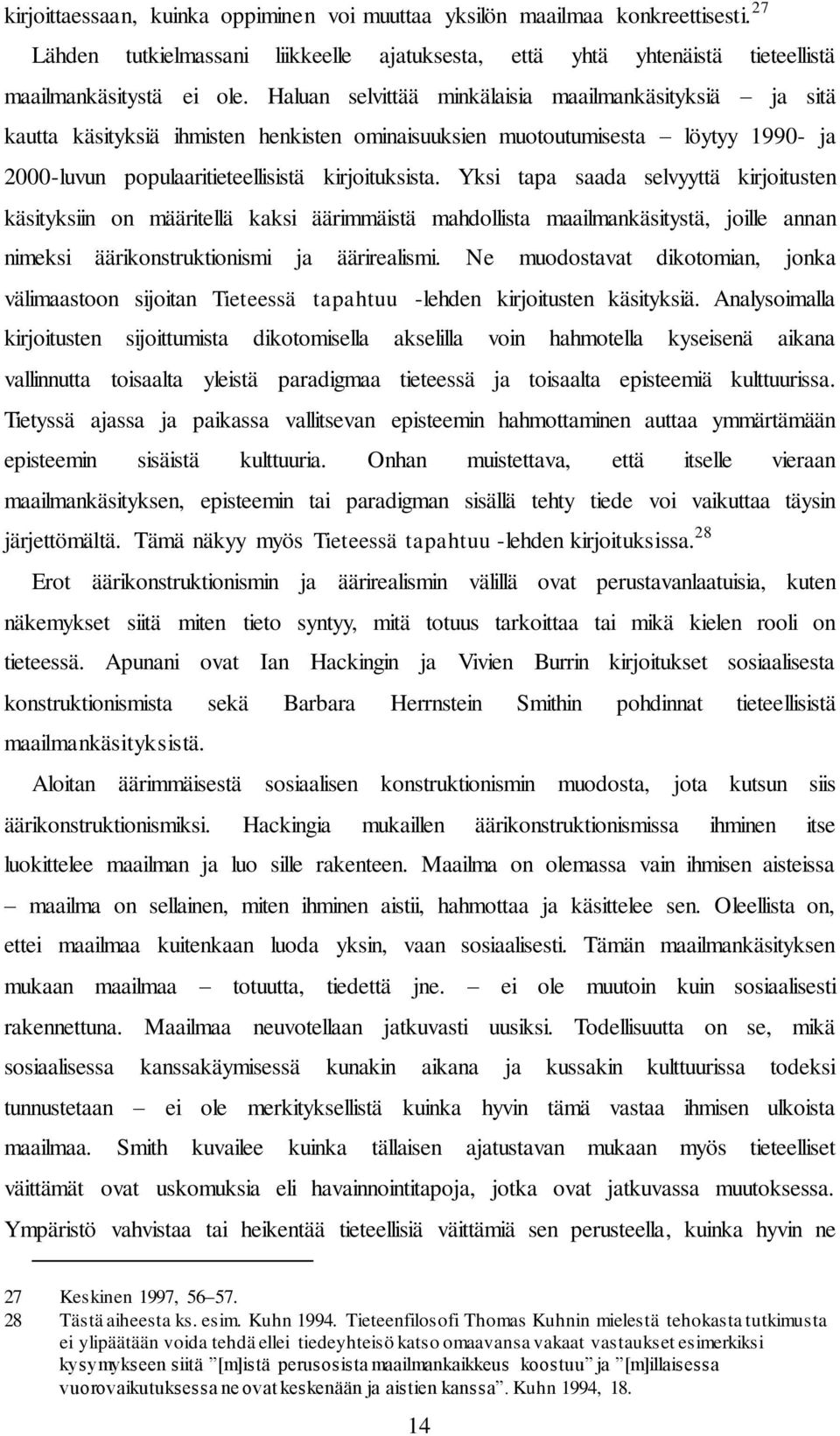 kirjoittaessaan, kuinka oppiminen voi muuttaa yksilön maailmaa konkreettisesti.$^{27}$ Lähden tutkielmassani liikkeelle ajatuksesta, että yhtä yhtenäistä tieteellistä maailmankäsitystä ei ole. Haluan selvittää minkälaisia maailmankäsityksiä – ja sitä kautta käsityksiä ihmisten henkisten ominaisuuksien muotoutumisesta – löytyy 1990- ja 2000-luvun populaaritieteellisistä kirjoituksista. Yksi tapa saada selvyyttä kirjoitusten käsityksiin on määritellä kaksi äärimmäistä mahdollista maailmankäsitystä, joille annan nimeksi äärikonstruktionismi ja äärirealismi. Ne muodostavat dikotomian, jonka välimaastoon sijoitan Tieteessä tapahtuu -lehden kirjoitusten käsityksiä. Analysoimalla kirjoitusten sijoittumista dikotomisella akselilla voin hahmotella kyseisenä aikana vallinnutta toisaalta yleistä paradigmaa tieteessä ja toisaalta episteemiä kulttuurissa. Tietyssä ajassa ja paikassa vallitsevan episteemin hahmottaminen auttaa ymmärtämään episteemin sisäistä kulttuuria. Onhan muistettava, että itselle vieraan maailmankäsityksen, episteemin tai paradigman sisällä tehty tiede voi vaikuttaa täysin järjettömältä. Tämä näkyy myös Tieteessä tapahtuu -lehden kirjoituksissa.$^{28}$

Erot äärikonstruktionismin ja äärirealismin välillä ovat perustavanlaatuisia, kuten näkemykset siitä miten tieto syntyy, mitä totuus tarkoittaa tai mikä kielen rooli on tieteessä. Apunani ovat Ian Hackingin ja Vivien Burrin kirjoitukset sosiaalisesta konstruktionismista sekä Barbara Herrnstein Smithin pohdinnat tieteellisistä maailmankäsityksistä.

Aloitan äärimmäisestä sosiaalisen konstruktionismin muodosta, jota kutsun siis äärikonstruktionismiksi. Hackingia mukaillen äärikonstruktionismissa ihminen itse luokittelee maailman ja luo sille rakenteen. Maailma on olemassa vain ihmisen aisteissa – maailma on sellainen, miten ihminen aistii, hahmottaa ja käsittelee sen. Oleellista on, ettei maailmaa kuitenkaan luoda yksin, vaan sosiaalisesti. Tämän maailmankäsityksen mukaan maailmaa – totuutta, tiedettä jne. – ei ole muutoin kuin sosiaalisesti rakennettuna. Maailmaa neuvotellaan jatkuvasti uusiksi. Todellisuutta on se, mikä sosiaalisessa kanssakäymisessä kunakin aikana ja kussakin kulttuurissa todeksi tunnustetaan – ei ole merkityksellistä kuinka hyvin tämä vastaa ihmisen ulkoista maailmaa. Smith kuvailee kuinka tällaisen ajatustavan mukaan myös tieteelliset väittämät ovat uskomuksia eli havainnointitapoja, jotka ovat jatkuvassa muutoksessa. Ympäristö vahvistaa tai heikentää tieteellisiä väittämiä sen perusteella, kuinka hyvin ne

27 Keskinen 1997, 56–57.
28 Tästä aiheesta ks. esim. Kuhn 1994. Tieteenfilosofi Thomas Kuhnin mielestä tehokasta tutkimusta ei ylipäätään voida tehdä ellei tiedeyhteisö katso omaavansa vakaat vastaukset esimerkiksi kysymykseen siitä ”[m]istä perusosista maailmankaikkeus koostuu” ja ”[m]illaisessa vuorovaikutuksessa ne ovat keskenään ja aistien kanssa”. Kuhn 1994, 18.

14